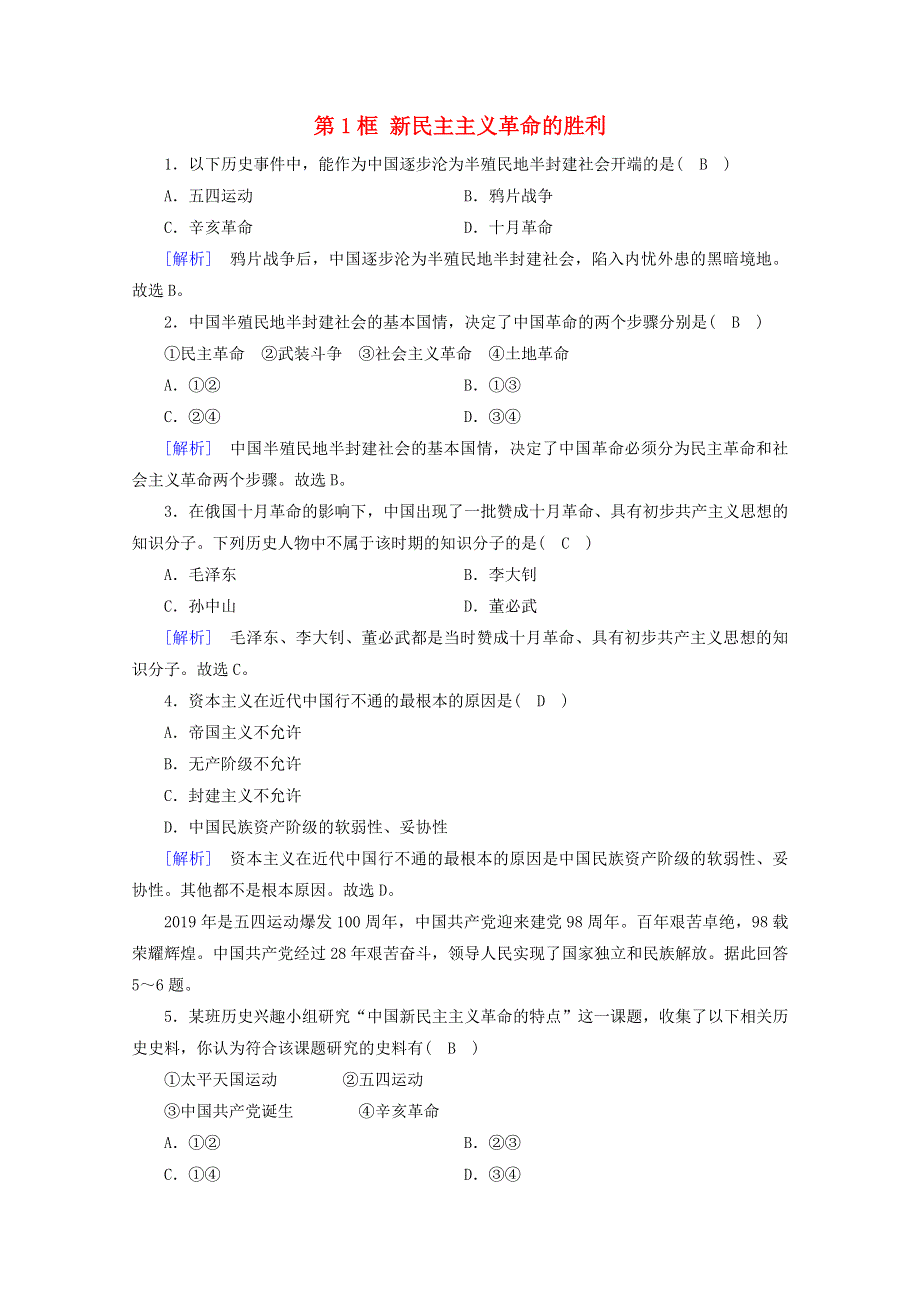 第1框 新民主主义革命的胜利

1．以下历史事件中，能作为中国逐步沦为半殖民地半封建社会开端的是(　B　)

A．五四运动　　B．鸦片战争

C．辛亥革命　　D．十月革命

[解析]　鸦片战争后，中国逐步沦为半殖民地半封建社会，陷入内忧外患的黑暗境地。故选B。

2．中国半殖民地半封建社会的基本国情，决定了中国革命的两个步骤分别是(　B　)

①民主革命　②武装斗争　③社会主义革命　④土地革命

A．①②　　B．①③

C．②④　　D．③④

[解析]　中国半殖民地半封建社会的基本国情，决定了中国革命必须分为民主革命和社会主义革命两个步骤。故选B。

3．在俄国十月革命的影响下，中国出现了一批赞成十月革命、具有初步共产主义思想的知识分子。下列历史人物中不属于该时期的知识分子的是(　C　)

A．毛泽东　　B．李大钊

C．孙中山　　D．董必武

[解析]　毛泽东、李大钊、董必武都是当时赞成十月革命、具有初步共产主义思想的知识分子。故选C。

4．资本主义在近代中国行不通的最根本的原因是(　D　)

A．帝国主义不允许

B．无产阶级不允许

C．封建主义不允许

D．中国民族资产阶级的软弱性、妥协性

[解析]　资本主义在近代中国行不通的最根本的原因是中国民族资产阶级的软弱性、妥协性。其他都不是根本原因。故选D。

2019年是五四运动爆发100周年，中国共产党迎来建党98周年。百年艰苦卓绝，98载荣耀辉煌。中国共产党经过28年艰苦奋斗，领导人民实现了国家独立和民族解放。据此回答5～6题。

5．某班历史兴趣小组研究“中国新民主主义革命的特点”这一课题，收集了以下相关历史史料，你认为符合该课题研究的史料有(　B　)

①太平天国运动　②五四运动

③中国共产党诞生　④辛亥革命

A．①②　　B．②③

C．①④　　D．③④